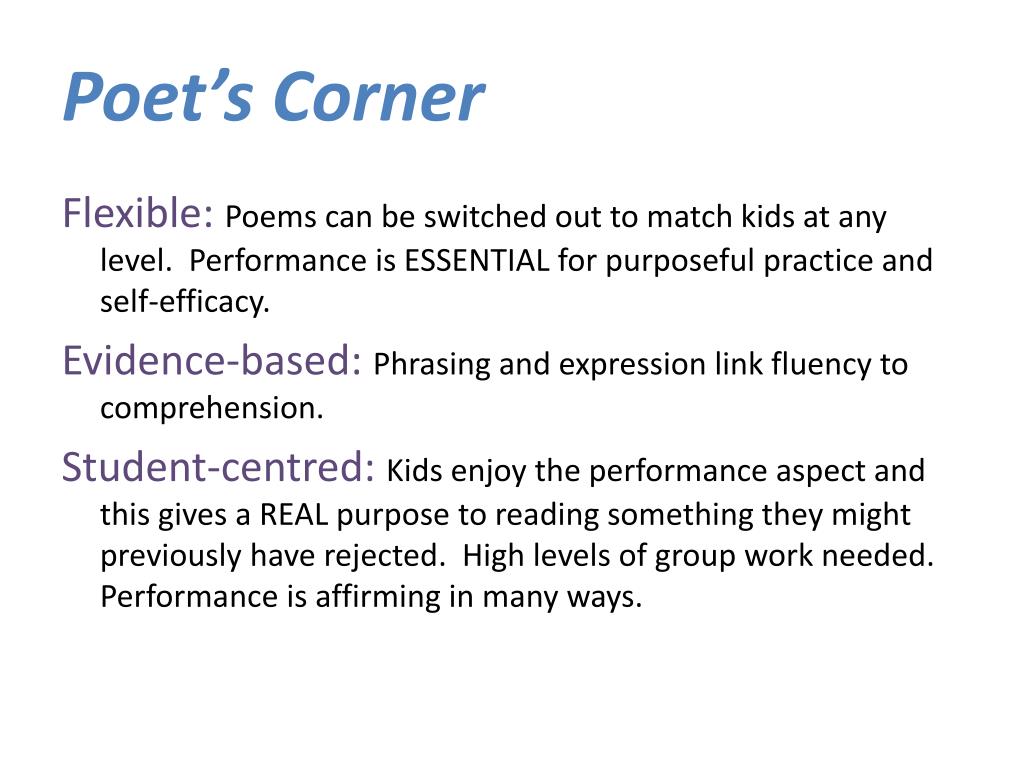 Poet’s Corner

Flexible: Poems can be switched out to match kids at any level.  Performance is ESSENTIAL for purposeful practice and self-efficacy.

Evidence-based: Phrasing and expression link fluency to comprehension.

Student-centred: Kids enjoy the performance aspect and this gives a REAL purpose to reading something they might previously have rejected.  High levels of group work needed.  Performance is affirming in many ways.